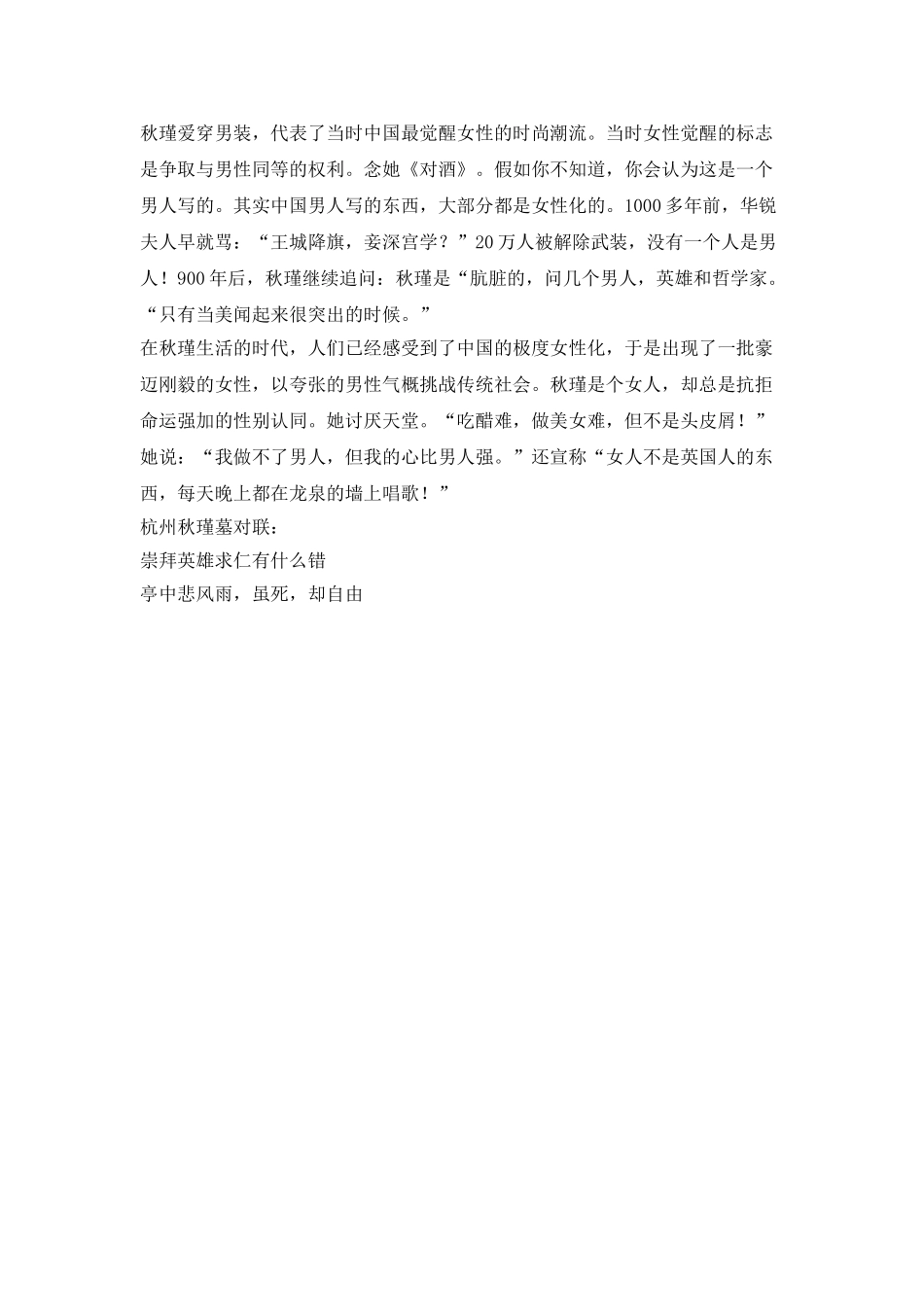 秋瑾爱穿男装，代表了当时中国最觉醒女性的时尚潮流。当时女性觉醒的标志是争取与男性同等的权利。念她《对酒》。假如你不知道，你会认为这是一个男人写的。其实中国男人写的东西，大部分都是女性化的。1000 多年前，华锐夫人早就骂：“王城降旗，妾深宫学？”20 万人被解除武装，没有一个人是男人！900 年后，秋瑾继续追问：秋瑾是“肮脏的，问几个男人，英雄和哲学家。“只有当美闻起来很突出的时候。”

在秋瑾生活的时代，人们已经感受到了中国的极度女性化，于是出现了一批豪迈刚毅的女性，以夸张的男性气概挑战传统社会。秋瑾是个女人，却总是抗拒命运强加的性别认同。她讨厌天堂。“吃醋难，做美女难，但不是头皮屑！”她说：“我做不了男人，但我的心比男人强。”还宣称“女人不是英国人的东西，每天晚上都在龙泉的墙上唱歌！”

杭州秋瑾墓对联：

崇拜英雄求仁有什么错

亭中悲风雨，虽死，却自由